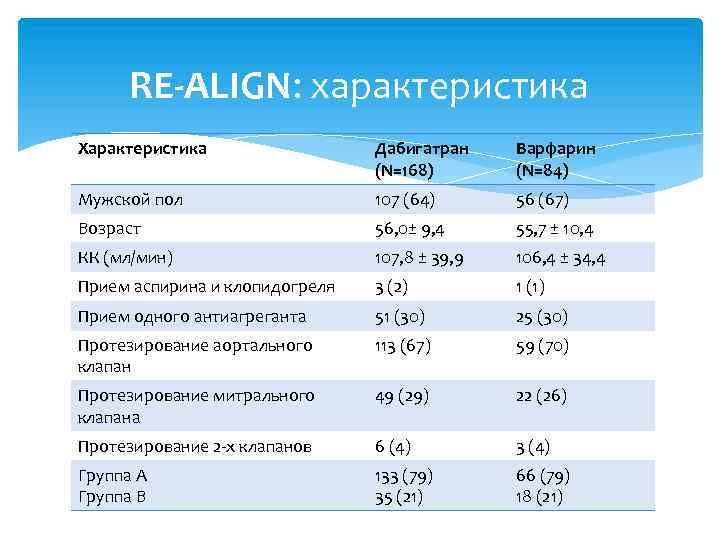 RE-ALIGN: характеристика

| Характеристика | Дабигатран (N=168) | Варфарин (N=84) |
|---|---|---|
| Мужской пол | 107 (64) | 56 (67) |
| Возраст | 56,0± 9,4 | 55,7 ± 10,4 |
| КК (мл/мин) | 107,8 ± 39,9 | 106,4 ± 34,4 |
| Прием аспирина и клопидогреля | 3 (2) | 1 (1) |
| Прием одного антиагреганта | 51 (30) | 25 (30) |
| Протезирование аортального клапан | 113 (67) | 59 (70) |
| Протезирование митрального клапана | 49 (29) | 22 (26) |
| Протезирование 2-х клапанов | 6 (4) | 3 (4) |
| Группа А Группа В | 133 (79) 35 (21) | 66 (79) 18 (21) |